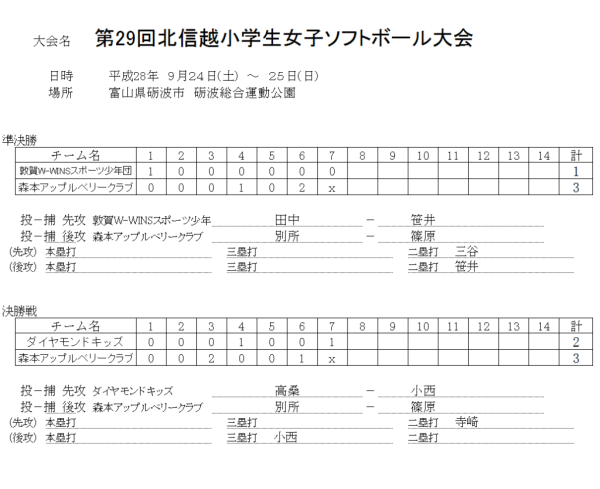 大会名　第29回北信越小学生女子ソフトボール大会

日時　平成28年 9月24日(土) ～ 25日(日)
場所　富山県砺波市 砺波総合運動公園

準決勝

| チーム名 | 1 | 2 | 3 | 4 | 5 | 6 | 7 | 8 | 9 | 10 | 11 | 12 | 13 | 14 | 計 |
|---|---|---|---|---|---|---|---|---|---|---|---|---|---|---|---|
| 敦賀W-WINSスポーツ少年団 | 1 | 0 | 0 | 0 | 0 | 0 | 0 | | | | | | | | 1 |
| 森本アップルベリークラブ | 0 | 0 | 0 | 1 | 0 | 2 | x | | | | | | | | 3 |

投－捕 先攻 敦賀W-WINSスポーツ少年　田中 － 笹井
投－捕 後攻 森本アップルベリークラブ　別所 － 篠原
(先攻) 本塁打　三塁打　二塁打 三谷
(後攻) 本塁打　三塁打　二塁打 笹井

決勝戦

| チーム名 | 1 | 2 | 3 | 4 | 5 | 6 | 7 | 8 | 9 | 10 | 11 | 12 | 13 | 14 | 計 |
|---|---|---|---|---|---|---|---|---|---|---|---|---|---|---|---|
| ダイヤモンドキッズ | 0 | 0 | 0 | 1 | 0 | 0 | 1 | | | | | | | | 2 |
| 森本アップルベリークラブ | 0 | 0 | 2 | 0 | 0 | 1 | x | | | | | | | | 3 |

投－捕 先攻 ダイヤモンドキッズ　高桑 － 小西
投－捕 後攻 森本アップルベリークラブ　別所 － 篠原
(先攻) 本塁打　三塁打　二塁打 寺崎
(後攻) 本塁打　三塁打 小西　二塁打